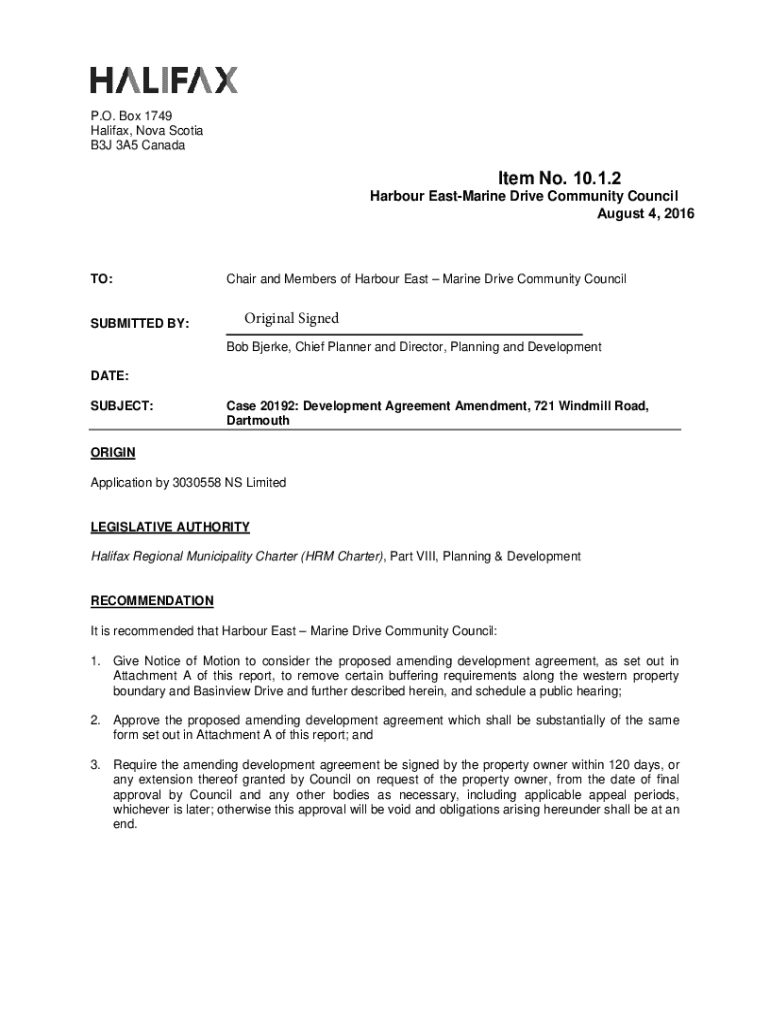 HALIFAX

P.O. Box 1749
Halifax, Nova Scotia
B3J 3A5 Canada

Item No. 10.1.2
Harbour East-Marine Drive Community Council
August 4, 2016

TO: Chair and Members of Harbour East – Marine Drive Community Council

SUBMITTED BY: Original Signed

Bob Bjerke, Chief Planner and Director, Planning and Development

DATE:

SUBJECT: Case 20192: Development Agreement Amendment, 721 Windmill Road, Dartmouth

ORIGIN

Application by 3030558 NS Limited

LEGISLATIVE AUTHORITY

Halifax Regional Municipality Charter (HRM Charter), Part VIII, Planning & Development

RECOMMENDATION

It is recommended that Harbour East – Marine Drive Community Council:

1. Give Notice of Motion to consider the proposed amending development agreement, as set out in Attachment A of this report, to remove certain buffering requirements along the western property boundary and Basinview Drive and further described herein, and schedule a public hearing;

2. Approve the proposed amending development agreement which shall be substantially of the same form set out in Attachment A of this report; and

3. Require the amending development agreement be signed by the property owner within 120 days, or any extension thereof granted by Council on request of the property owner, from the date of final approval by Council and any other bodies as necessary, including applicable appeal periods, whichever is later; otherwise this approval will be void and obligations arising hereunder shall be at an end.